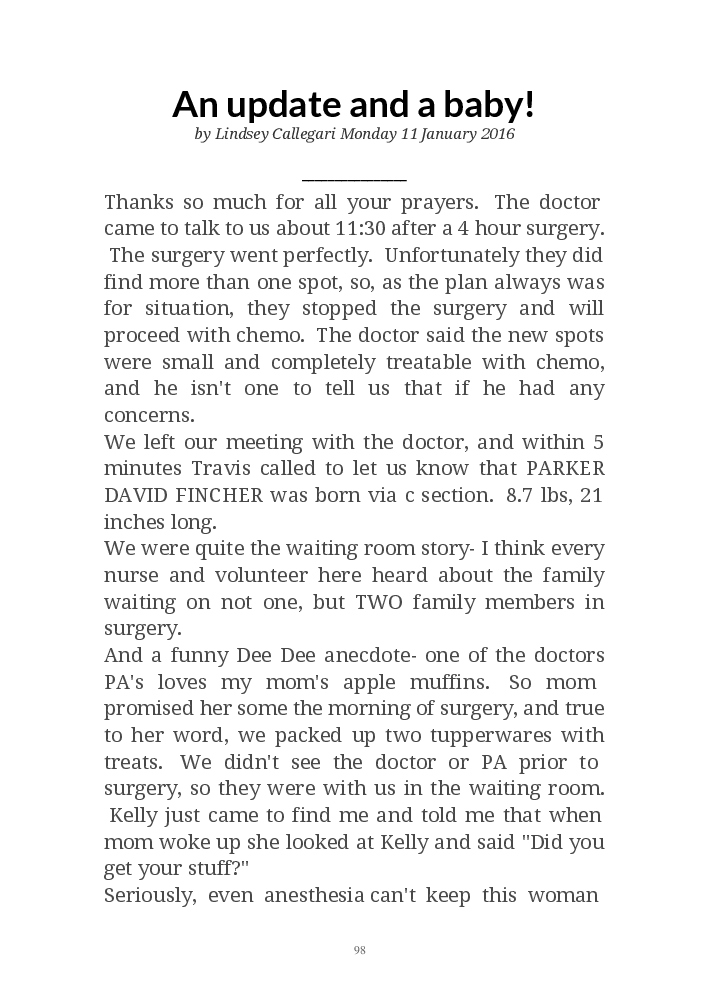 An update and a baby!
by Lindsey Callegari Monday 11 January 2016

Thanks so much for all your prayers. The doctor came to talk to us about 11:30 after a 4 hour surgery. The surgery went perfectly. Unfortunately they did find more than one spot, so, as the plan always was for situation, they stopped the surgery and will proceed with chemo. The doctor said the new spots were small and completely treatable with chemo, and he isn't one to tell us that if he had any concerns.
We left our meeting with the doctor, and within 5 minutes Travis called to let us know that PARKER DAVID FINCHER was born via c section. 8.7 lbs, 21 inches long.
We were quite the waiting room story- I think every nurse and volunteer here heard about the family waiting on not one, but TWO family members in surgery.
And a funny Dee Dee anecdote- one of the doctors PA's loves my mom's apple muffins. So mom promised her some the morning of surgery, and true to her word, we packed up two tupperwares with treats. We didn't see the doctor or PA prior to surgery, so they were with us in the waiting room. Kelly just came to find me and told me that when mom woke up she looked at Kelly and said "Did you get your stuff?"
Seriously, even anesthesia can't keep this woman

98